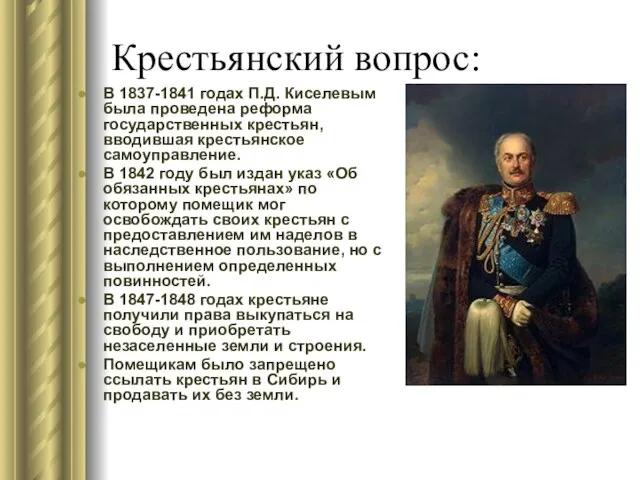 Крестьянский вопрос:

В 1837-1841 годах П.Д. Киселевым была проведена реформа государственных крестьян, вводившая крестьянское самоуправление.

В 1842 году был издан указ «Об обязанных крестьянах» по которому помещик мог освобождать своих крестьян с предоставлением им наделов в наследственное пользование, но с выполнением определенных повинностей.

В 1847-1848 годах крестьяне получили права выкупаться на свободу и приобретать незаселенные земли и строения.

Помещикам было запрещено ссылать крестьян в Сибирь и продавать их без земли.